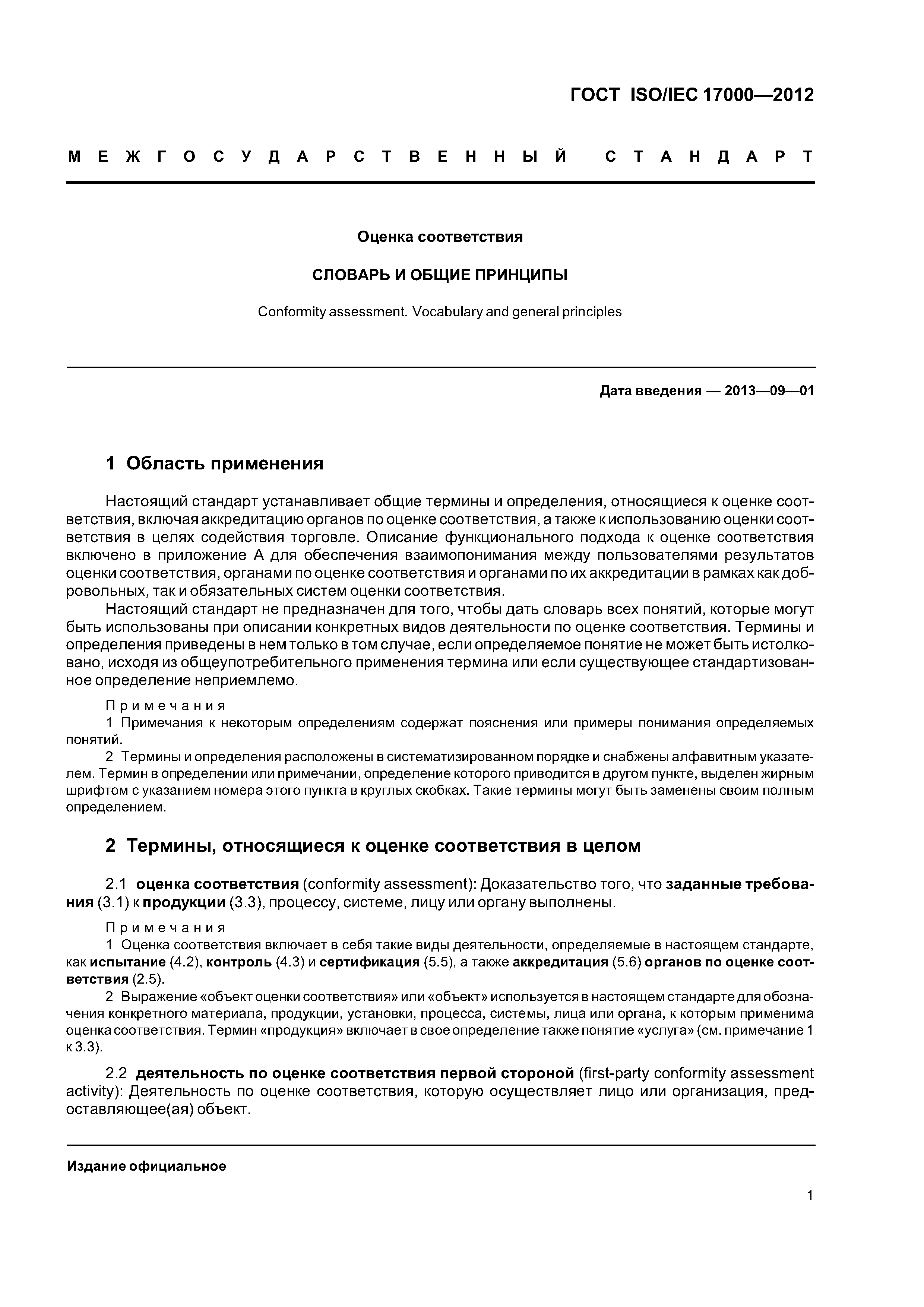 ГОСТ ISO/IEC 17000—2012

МЕЖГОСУДАРСТВЕННЫЙ СТАНДАРТ

Оценка соответствия

СЛОВАРЬ И ОБЩИЕ ПРИНЦИПЫ

Conformity assessment. Vocabulary and general principles

Дата введения — 2013—09—01

1 Область применения

Настоящий стандарт устанавливает общие термины и определения, относящиеся к оценке соответствия, включая аккредитацию органов по оценке соответствия, а также к использованию оценки соответствия в целях содействия торговле. Описание функционального подхода к оценке соответствия включено в приложение А для обеспечения взаимопонимания между пользователями результатов оценки соответствия, органами по оценке соответствия и органами по их аккредитации в рамках как добровольных, так и обязательных систем оценки соответствия.

Настоящий стандарт не предназначен для того, чтобы дать словарь всех понятий, которые могут быть использованы при описании конкретных видов деятельности по оценке соответствия. Термины и определения приведены в нем только в том случае, если определяемое понятие не может быть истолковано, исходя из общеупотребительного применения термина или если существующее стандартизованное определение неприемлемо.

Примечания

1 Примечания к некоторым определениям содержат пояснения или примеры понимания определяемых понятий.

2 Термины и определения расположены в систематизированном порядке и снабжены алфавитным указателем. Термин в определении или примечании, определение которого приводится в другом пункте, выделен жирным шрифтом с указанием номера этого пункта в круглых скобках. Такие термины могут быть заменены своим полным определением.

2 Термины, относящиеся к оценке соответствия в целом

2.1 оценка соответствия (conformity assessment): Доказательство того, что заданные требования (3.1) к продукции (3.3), процессу, системе, лицу или органу выполнены.

Примечания

1 Оценка соответствия включает в себя такие виды деятельности, определяемые в настоящем стандарте, как испытание (4.2), контроль (4.3) и сертификация (5.5), а также аккредитация (5.6) органов по оценке соответствия (2.5).

2 Выражение «объект оценки соответствия» или «объект» используется в настоящем стандарте для обозначения конкретного материала, продукции, установки, процесса, системы, лица или органа, к которым применима оценка соответствия. Термин «продукция» включает в свое определение также понятие «услуга» (см. примечание 1 к 3.3).

2.2 деятельность по оценке соответствия первой стороной (first-party conformity assessment activity): Деятельность по оценке соответствия, которую осуществляет лицо или организация, предоставляющее(ая) объект.

Издание официальное

1